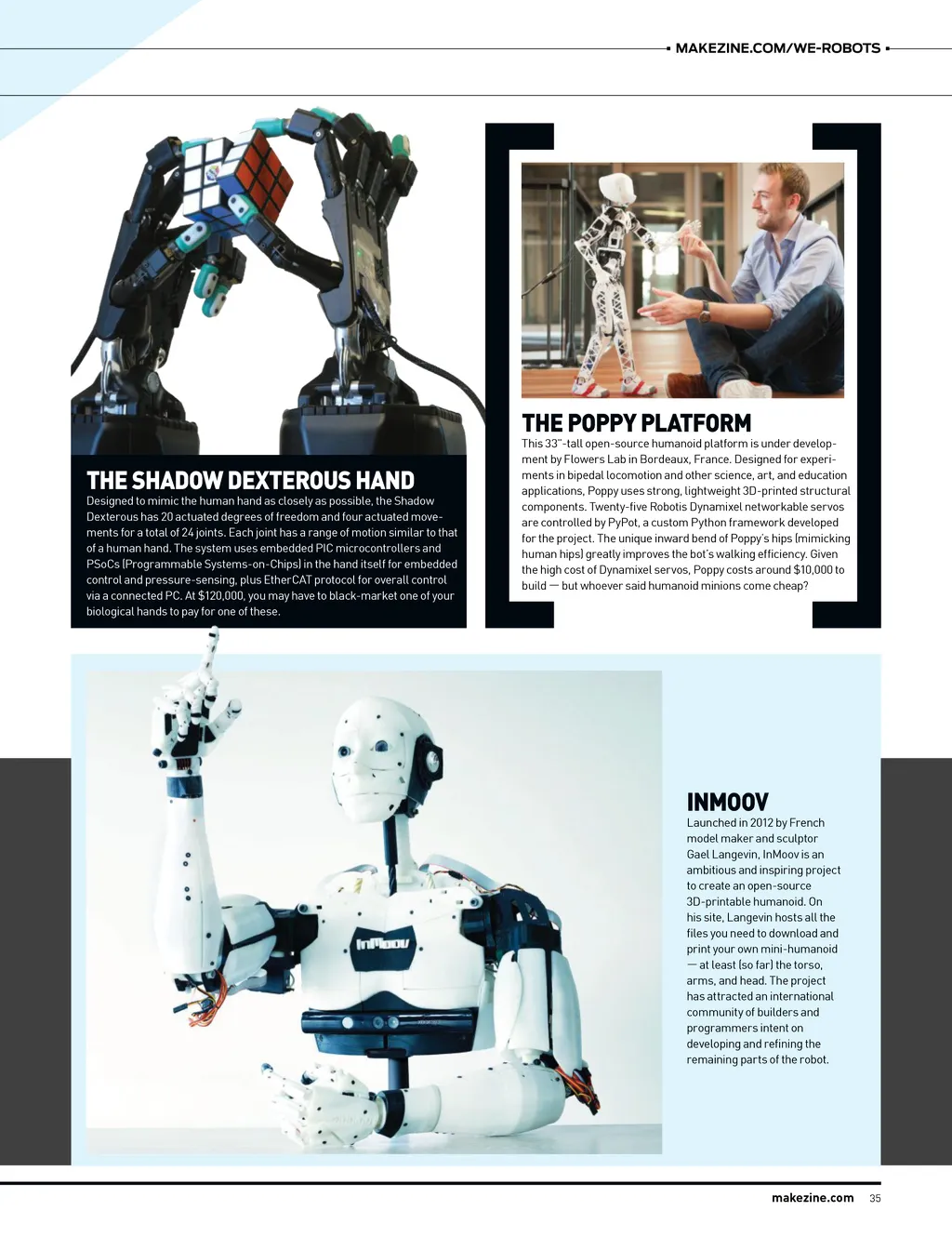 MAKEZINE.COM/WE-ROBOTS

THE SHADOW DEXTEROUS HAND
Designed to mimic the human hand as closely as possible, the Shadow Dexterous has 20 actuated degrees of freedom and four actuated movements for a total of 24 joints. Each joint has a range of motion similar to that of a human hand. The system uses embedded PIC microcontrollers and PSoCs (Programmable Systems-on-Chips) in the hand itself for embedded control and pressure-sensing, plus EtherCAT protocol for overall control via a connected PC. At $120,000, you may have to black-market one of your biological hands to pay for one of these.

THE POPPY PLATFORM
This 33"-tall open-source humanoid platform is under development by Flowers Lab in Bordeaux, France. Designed for experiments in bipedal locomotion and other science, art, and education applications, Poppy uses strong, lightweight 3D-printed structural components. Twenty-five Robotis Dynamixel networkable servos are controlled by PyPot, a custom Python framework developed for the project. The unique inward bend of Poppy's hips (mimicking human hips) greatly improves the bot's walking efficiency. Given the high cost of Dynamixel servos, Poppy costs around $10,000 to build — but whoever said humanoid minions come cheap?

InMoov

INMOOV
Launched in 2012 by French model maker and sculptor Gael Langevin, InMoov is an ambitious and inspiring project to create an open-source 3D-printable humanoid. On his site, Langevin hosts all the files you need to download and print your own mini-humanoid — at least (so far) the torso, arms, and head. The project has attracted an international community of builders and programmers intent on developing and refining the remaining parts of the robot.

makezine.com 35